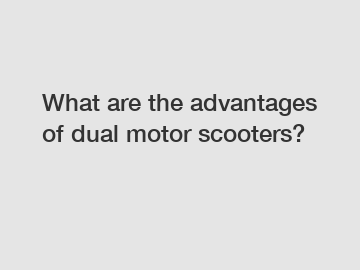 What are the advantages of dual motor scooters?